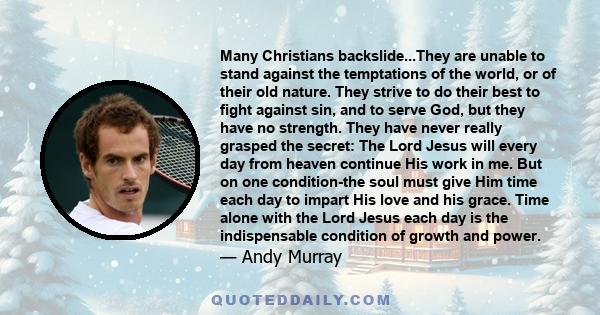 Many Christians backslide...They are unable to stand against the temptations of the world, or of their old nature. They strive to do their best to fight against sin, and to serve God, but they have no strength. They have never really grasped the secret: The Lord Jesus will every day from heaven continue His work in me. But on one condition-the soul must give Him time each day to impart His love and his grace. Time alone with the Lord Jesus each day is the indispensable condition of growth and power.
— Andy Murray

QUOTEDDAILY.COM